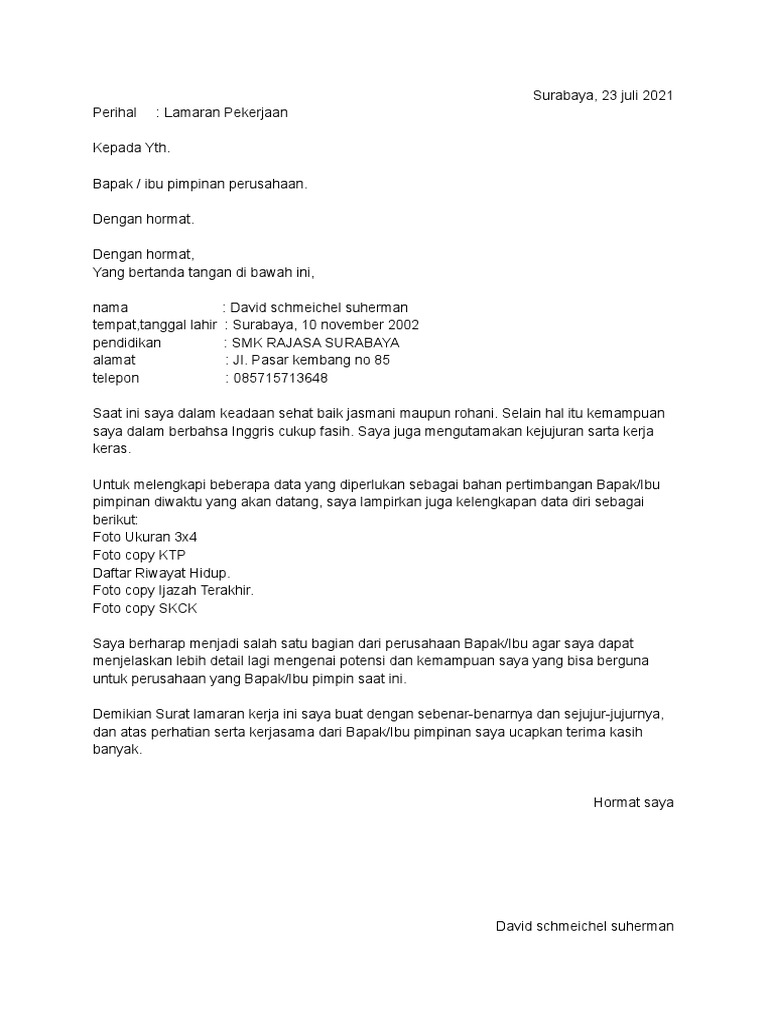 Surabaya, 23 juli 2021

Perihal : Lamaran Pekerjaan

Kepada Yth.

Bapak / ibu pimpinan perusahaan.

Dengan hormat.

Dengan hormat,
Yang bertanda tangan di bawah ini,

nama : David schmeichel suherman
tempat,tanggal lahir : Surabaya, 10 november 2002
pendidikan : SMK RAJASA SURABAYA
alamat : Jl. Pasar kembang no 85
telepon : 085715713648

Saat ini saya dalam keadaan sehat baik jasmani maupun rohani. Selain hal itu kemampuan saya dalam berbahsa Inggris cukup fasih. Saya juga mengutamakan kejujuran sarta kerja keras.

Untuk melengkapi beberapa data yang diperlukan sebagai bahan pertimbangan Bapak/Ibu pimpinan diwaktu yang akan datang, saya lampirkan juga kelengkapan data diri sebagai berikut:
Foto Ukuran 3x4
Foto copy KTP
Daftar Riwayat Hidup.
Foto copy Ijazah Terakhir.
Foto copy SKCK

Saya berharap menjadi salah satu bagian dari perusahaan Bapak/Ibu agar saya dapat menjelaskan lebih detail lagi mengenai potensi dan kemampuan saya yang bisa berguna untuk perusahaan yang Bapak/Ibu pimpin saat ini.

Demikian Surat lamaran kerja ini saya buat dengan sebenar-benarnya dan sejujur-jujurnya, dan atas perhatian serta kerjasama dari Bapak/Ibu pimpinan saya ucapkan terima kasih banyak.

Hormat saya

David schmeichel suherman